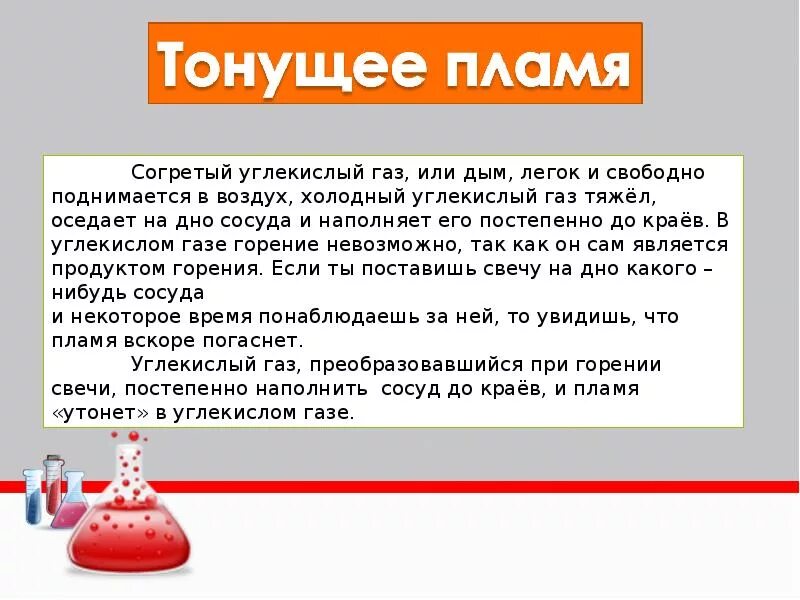 Тонущее пламя

Согретый углекислый газ, или дым, легок и свободно поднимается в воздух, холодный углекислый газ тяжёл, оседает на дно сосуда и наполняет его постепенно до краёв. В углекислом газе горение невозможно, так как он сам является продуктом горения. Если ты поставишь свечу на дно какого – нибудь сосуда
и некоторое время понаблюдаешь за ней, то увидишь, что пламя вскоре погаснет.

Углекислый газ, преобразовавшийся при горении свечи, постепенно наполнить сосуд до краёв, и пламя «утонет» в углекислом газе.